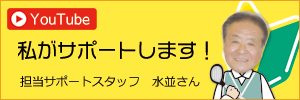 YouTube

私がサポートします！

担当サポートスタッフ　水並さん